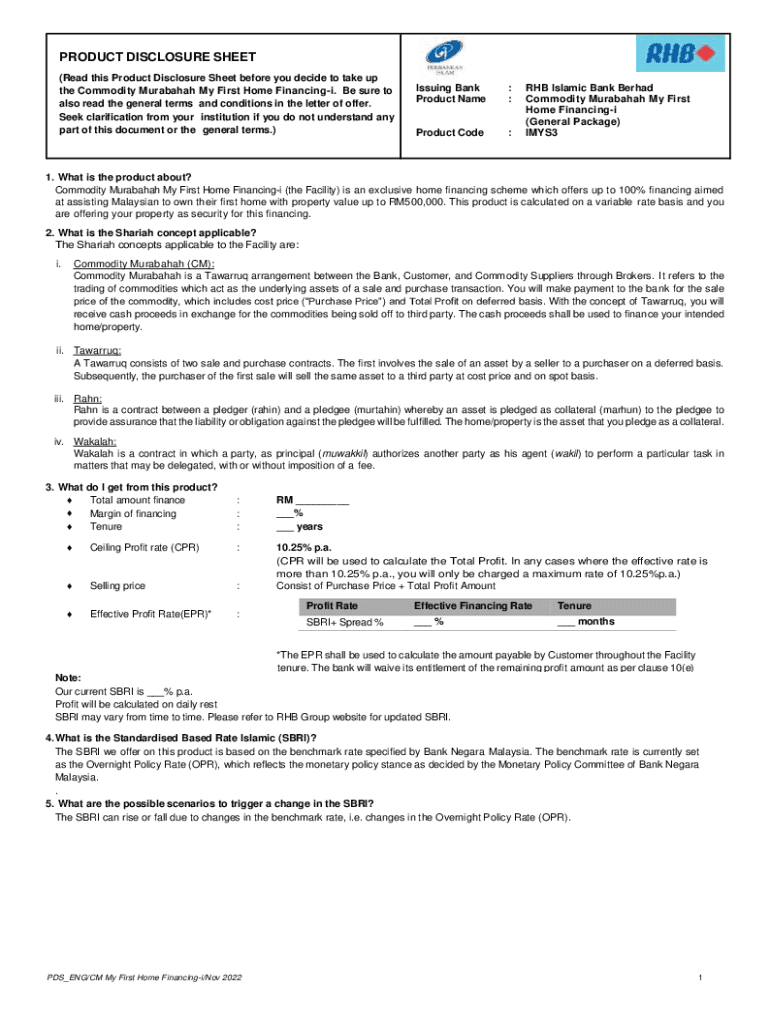 PRODUCT DISCLOSURE SHEET

(Read this Product Disclosure Sheet before you decide to take up the Commodity Murabahah My First Home Financing-i. Be sure to also read the general terms and conditions in the letter of offer. Seek clarification from your institution if you do not understand any part of this document or the general terms.)

PERBANKAN ISLAM

RHB

Issuing Bank : RHB Islamic Bank Berhad
Product Name : Commodity Murabahah My First Home Financing-i (General Package)
Product Code : IMYS3

1. What is the product about?
Commodity Murabahah My First Home Financing-i (the Facility) is an exclusive home financing scheme which offers up to 100% financing aimed at assisting Malaysian to own their first home with property value up to RM500,000. This product is calculated on a variable rate basis and you are offering your property as security for this financing.

2. What is the Shariah concept applicable?
The Shariah concepts applicable to the Facility are:

i. Commodity Murabahah (CM):
Commodity Murabahah is a Tawarruq arrangement between the Bank, Customer, and Commodity Suppliers through Brokers. It refers to the trading of commodities which act as the underlying assets of a sale and purchase transaction. You will make payment to the bank for the sale price of the commodity, which includes cost price ("Purchase Price") and Total Profit on deferred basis. With the concept of Tawarruq, you will receive cash proceeds in exchange for the commodities being sold off to third party. The cash proceeds shall be used to finance your intended home/property.

ii. Tawarruq:
A Tawarruq consists of two sale and purchase contracts. The first involves the sale of an asset by a seller to a purchaser on a deferred basis. Subsequently, the purchaser of the first sale will sell the same asset to a third party at cost price and on spot basis.

iii. Rahn:
Rahn is a contract between a pledger (rahin) and a pledgee (murtahin) whereby an asset is pledged as collateral (marhun) to the pledgee to provide assurance that the liability or obligation against the pledgee will be fulfilled. The home/property is the asset that you pledge as a collateral.

iv. Wakalah:
Wakalah is a contract in which a party, as principal (muwakkil) authorizes another party as his agent (wakil) to perform a particular task in matters that may be delegated, with or without imposition of a fee.

3. What do I get from this product?
♦ Total amount finance : RM _________
♦ Margin of financing : ___%
♦ Tenure : ___ years

♦ Ceiling Profit rate (CPR) : 10.25% p.a.
(CPR will be used to calculate the Total Profit. In any cases where the effective rate is more than 10.25% p.a., you will only be charged a maximum rate of 10.25%p.a.)
♦ Selling price : Consist of Purchase Price + Total Profit Amount

♦ Effective Profit Rate(EPR)* :

| Profit Rate | Effective Financing Rate | Tenure |
|---|---|---|
| SBRI+ Spread % | ___ % | ___ months |

*The EPR shall be used to calculate the amount payable by Customer throughout the Facility tenure. The bank will waive its entitlement of the remaining profit amount as per clause 10(e)

Note:
Our current SBRI is ___% p.a.
Profit will be calculated on daily rest
SBRI may vary from time to time. Please refer to RHB Group website for updated SBRI.

4. What is the Standardised Based Rate Islamic (SBRI)?
The SBRI we offer on this product is based on the benchmark rate specified by Bank Negara Malaysia. The benchmark rate is currently set as the Overnight Policy Rate (OPR), which reflects the monetary policy stance as decided by the Monetary Policy Committee of Bank Negara Malaysia.
.
5. What are the possible scenarios to trigger a change in the SBRI?
The SBRI can rise or fall due to changes in the benchmark rate, i.e. changes in the Overnight Policy Rate (OPR).

PDS_ENG/CM My First Home Financing-i/Nov 2022

1